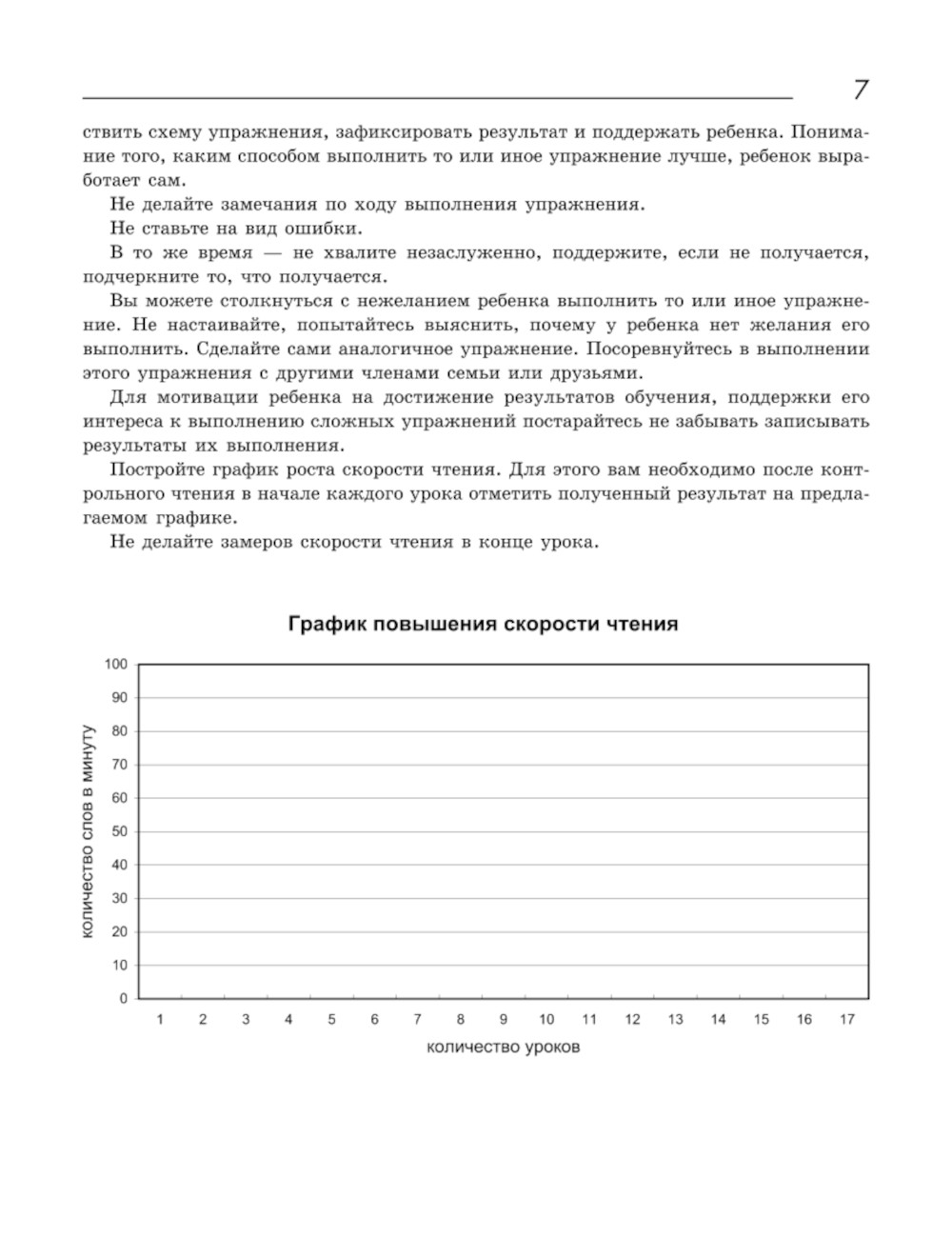 7

ствить схему упражнения, зафиксировать результат и поддержать ребенка. Понимание того, каким способом выполнить то или иное упражнение лучше, ребенок выработает сам.

Не делайте замечания по ходу выполнения упражнения.

Не ставьте на вид ошибки.

В то же время — не хвалите незаслуженно, поддержите, если не получается, подчеркните то, что получается.

Вы можете столкнуться с нежеланием ребенка выполнить то или иное упражнение. Не настаивайте, попытайтесь выяснить, почему у ребенка нет желания его выполнить. Сделайте сами аналогичное упражнение. Посоревнуйтесь в выполнении этого упражнения с другими членами семьи или друзьями.

Для мотивации ребенка на достижение результатов обучения, поддержки его интереса к выполнению сложных упражнений постарайтесь не забывать записывать результаты их выполнения.

Постройте график роста скорости чтения. Для этого вам необходимо после контрольного чтения в начале каждого урока отметить полученный результат на предлагаемом графике.

Не делайте замеров скорости чтения в конце урока.

График повышения скорости чтения

количество слов в минуту

100
90
80
70
60
50
40
30
20
10
0

1 2 3 4 5 6 7 8 9 10 11 12 13 14 15 16 17

количество уроков